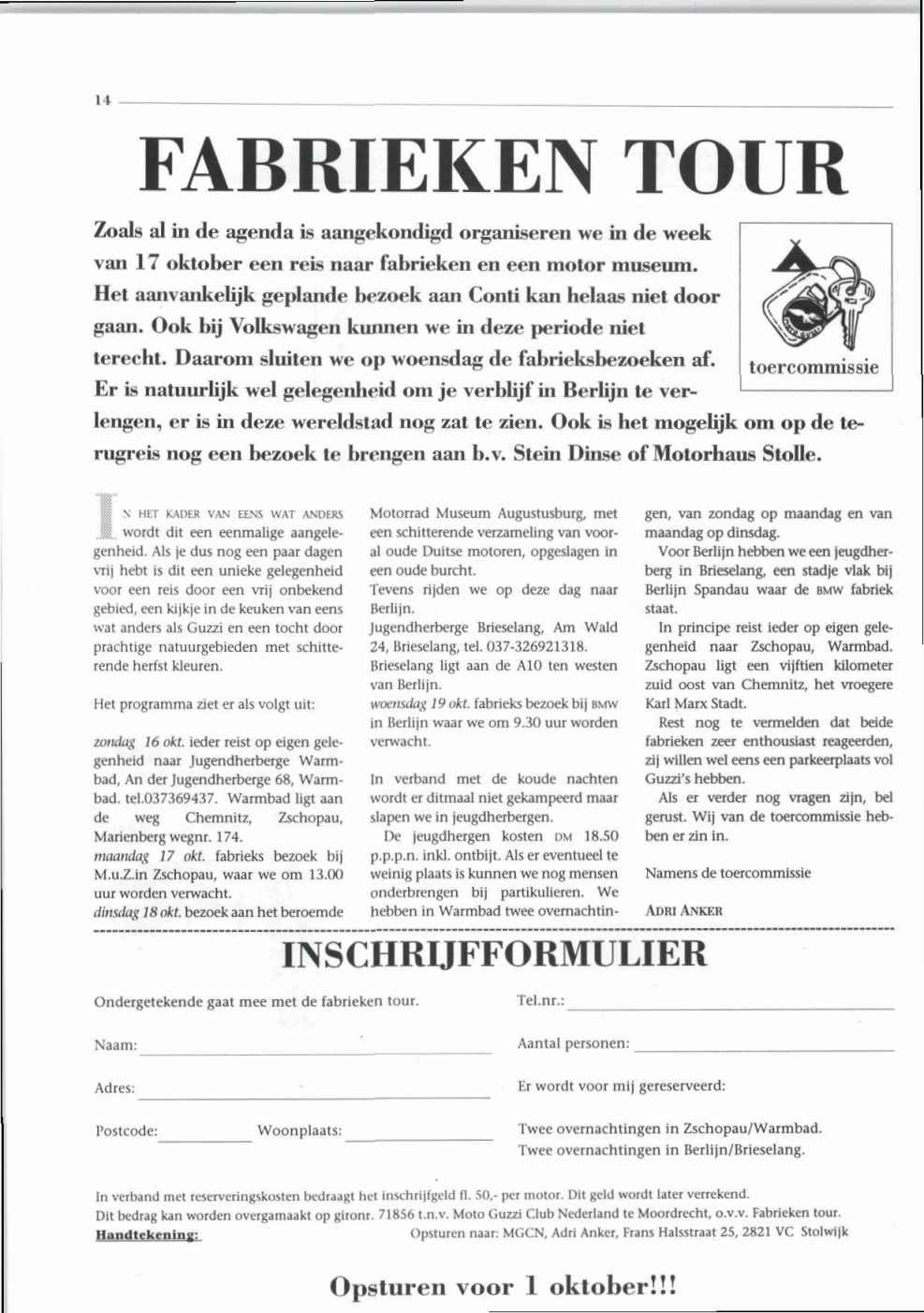 14

FABRIEKEN TOUR

Zoals al in de agenda is aangekondigd organiseren we in de week van 17 oktober een reis naar fabrieken en een motor museum. Het aanvankelijk geplande bezoek aan Conti kan helaas niet door gaan. Ook bij Volkswagen kunnen we in deze periode niet terecht. Daarom sluiten we op woensdag de fabrieksbezoeken af. Er is natuurlijk wel gelegenheid om je verblijf in Berlijn te verlengen, er is in deze wereldstad nog zat te zien. Ook is het mogelijk om op de terugreis nog een bezoek te brengen aan b.v. Stein Dinse of Motorhaus Stolle.

toercommissie

IN HET KADER VAN EENS WAT ANDERS wordt dit een eenmalige aangelegenheid. Als je dus nog een paar dagen vrij hebt is dit een unieke gelegenheid voor een reis door een vrij onbekend gebied, een kijkje in de keuken van eens wat anders als Guzzi en een tocht door prachtige natuurgebieden met schitterende herfst kleuren.

Het programma ziet er als volgt uit:

zondag 16 okt. ieder reist op eigen gelegenheid naar Jugendherberge Warmbad, An der Jugendherberge 68, Warmbad. tel.037369437. Warmbad ligt aan de weg Chemnitz, Zschopau, Marienberg wegnr. 174.
maandag 17 okt. fabrieks bezoek bij M.u.Z.in Zschopau, waar we om 13.00 uur worden verwacht.
dinsdag 18 okt. bezoek aan het beroemde Motorrad Museum Augustusburg, met een schitterende verzameling van vooral oude Duitse motoren, opgeslagen in een oude burcht.
Tevens rijden we op deze dag naar Berlijn.
Jugendherberge Brieselang, Am Wald 24, Brieselang, tel. 037-326921318.
Brieselang ligt aan de A10 ten westen van Berlijn.
woensdag 19 okt. fabrieks bezoek bij BMW in Berlijn waar we om 9.30 uur worden verwacht.

In verband met de koude nachten wordt er ditmaal niet gekampeerd maar slapen we in jeugdherbergen.

De jeugdhergen kosten DM 18.50 p.p.p.n. inkl. ontbijt. Als er eventueel te weinig plaats is kunnen we nog mensen onderbrengen bij partikulieren. We hebben in Warmbad twee overnachtingen, van zondag op maandag en van maandag op dinsdag.

Voor Berlijn hebben we een jeugdherberg in Brieselang, een stadje vlak bij Berlijn Spandau waar de BMW fabriek staat.

In principe reist ieder op eigen gelegenheid naar Zschopau, Warmbad. Zschopau ligt een vijftien kilometer zuid oost van Chemnitz, het vroegere Karl Marx Stadt.

Rest nog te vermelden dat beide fabrieken zeer enthousiast reageerden, zij willen wel eens een parkeerplaats vol Guzzi's hebben.

Als er verder nog vragen zijn, bel gerust. Wij van de toercommissie hebben er zin in.

Namens de toercommissie

ADRI ANKER

INSCHRIJFFORMULIER

Ondergetekende gaat mee met de fabrieken tour.

Naam:

Adres:

Postcode: Woonplaats:

Tel.nr.:

Aantal personen:

Er wordt voor mij gereserveerd:

Twee overnachtingen in Zschopau/Warmbad.
Twee overnachtingen in Berlijn/Brieselang.

In verband met reserveringskosten bedraagt het inschrijfgeld fl. 50,- per motor. Dit geld wordt later verrekend.
Dit bedrag kan worden overgamaakt op gironr. 71856 t.n.v. Moto Guzzi Club Nederland te Moordrecht, o.v.v. Fabrieken tour.
Handtekening: Opsturen naar: MGCN, Adri Anker, Frans Halsstraat 25, 2821 VC Stolwijk

Opsturen voor 1 oktober!!!